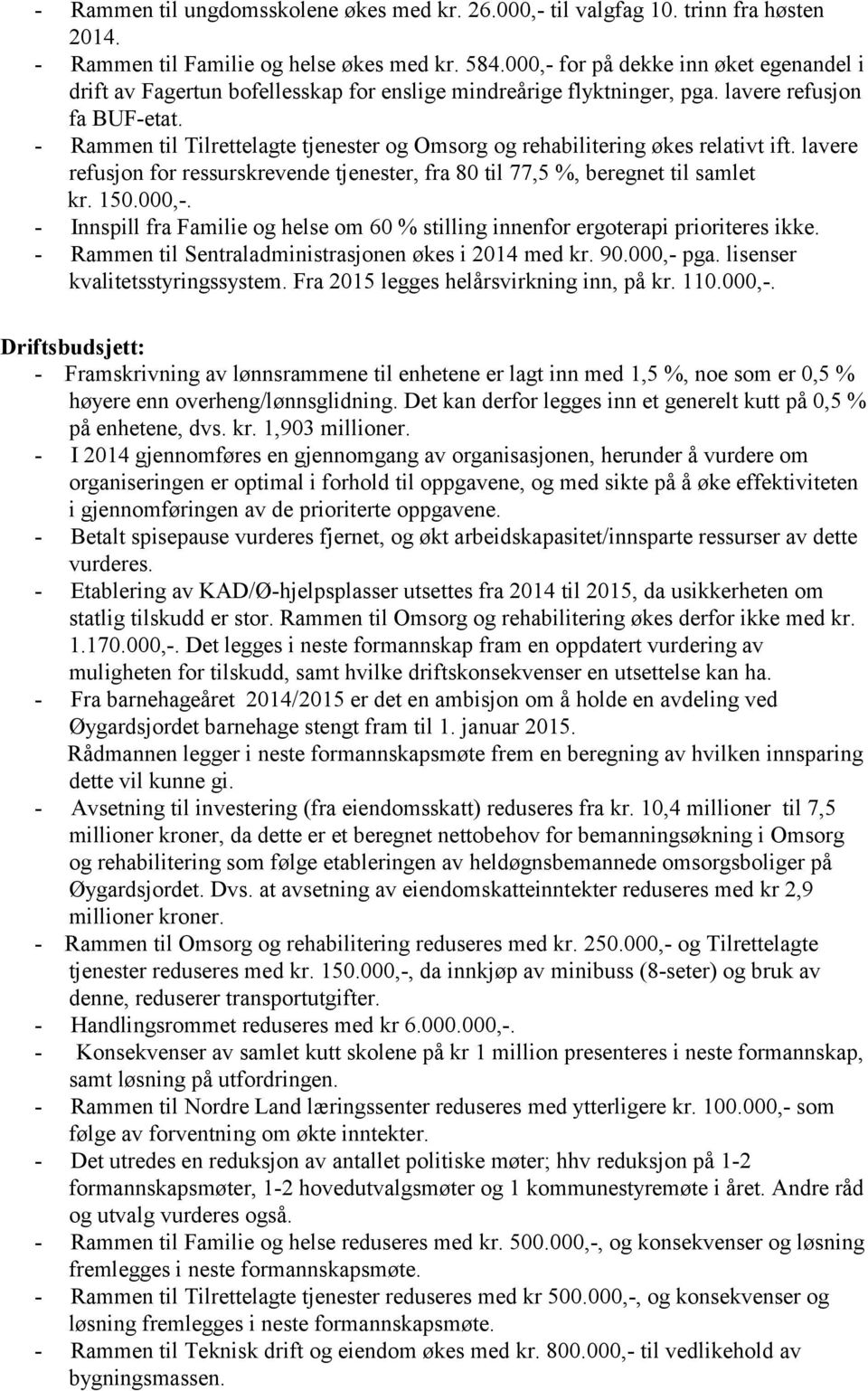 - Rammen til ungdomsskolene økes med kr. 26.000,- til valgfag 10. trinn fra høsten 2014.
- Rammen til Familie og helse økes med kr. 584.000,- for på dekke inn øket egenandel i drift av Fagertun bofellesskap for enslige mindreårige flyktninger, pga. lavere refusjon fa BUF-etat.
- Rammen til Tilrettelagte tjenester og Omsorg og rehabilitering økes relativt ift. lavere refusjon for ressurskrevende tjenester, fra 80 til 77,5 %, beregnet til samlet kr. 150.000,-.
- Innspill fra Familie og helse om 60 % stilling innenfor ergoterapi prioriteres ikke.
- Rammen til Sentraladministrasjonen økes i 2014 med kr. 90.000,- pga. lisenser kvalitetsstyringssystem. Fra 2015 legges helårsvirkning inn, på kr. 110.000,-.

Driftsbudsjett:
- Framskrivning av lønnsrammene til enhetene er lagt inn med 1,5 %, noe som er 0,5 % høyere enn overheng/lønnsglidning. Det kan derfor legges inn et generelt kutt på 0,5 % på enhetene, dvs. kr. 1,903 millioner.
- I 2014 gjennomføres en gjennomgang av organisasjonen, herunder å vurdere om organiseringen er optimal i forhold til oppgavene, og med sikte på å øke effektiviteten i gjennomføringen av de prioriterte oppgavene.
- Betalt spisepause vurderes fjernet, og økt arbeidskapasitet/innsparte ressurser av dette vurderes.
- Etablering av KAD/Ø-hjelpsplasser utsettes fra 2014 til 2015, da usikkerheten om statlig tilskudd er stor. Rammen til Omsorg og rehabilitering økes derfor ikke med kr. 1.170.000,-. Det legges i neste formannskap fram en oppdatert vurdering av muligheten for tilskudd, samt hvilke driftskonsekvenser en utsettelse kan ha.
- Fra barnehageåret 2014/2015 er det en ambisjon om å holde en avdeling ved Øygardsjordet barnehage stengt fram til 1. januar 2015.
Rådmannen legger i neste formannskapsmøte frem en beregning av hvilken innsparing dette vil kunne gi.
- Avsetning til investering (fra eiendomsskatt) reduseres fra kr. 10,4 millioner til 7,5 millioner kroner, da dette er et beregnet nettobehov for bemanningsøkning i Omsorg og rehabilitering som følge etableringen av heldøgnsbemannede omsorgsboliger på Øygardsjordet. Dvs. at avsetning av eiendomskatteinntekter reduseres med kr 2,9 millioner kroner.
- Rammen til Omsorg og rehabilitering reduseres med kr. 250.000,- og Tilrettelagte tjenester reduseres med kr. 150.000,-, da innkjøp av minibuss (8-seter) og bruk av denne, reduserer transportutgifter.
- Handlingsrommet reduseres med kr 6.000.000,-.
- Konsekvenser av samlet kutt skolene på kr 1 million presenteres i neste formannskap, samt løsning på utfordringen.
- Rammen til Nordre Land læringssenter reduseres med ytterligere kr. 100.000,- som følge av forventning om økte inntekter.
- Det utredes en reduksjon av antallet politiske møter; hhv reduksjon på 1-2 formannskapsmøter, 1-2 hovedutvalgsmøter og 1 kommunestyremøte i året. Andre råd og utvalg vurderes også.
- Rammen til Familie og helse reduseres med kr. 500.000,-, og konsekvenser og løsning fremlegges i neste formannskapsmøte.
- Rammen til Tilrettelagte tjenester reduseres med kr 500.000,-, og konsekvenser og løsning fremlegges i neste formannskapsmøte.
- Rammen til Teknisk drift og eiendom økes med kr. 800.000,- til vedlikehold av bygningsmassen.